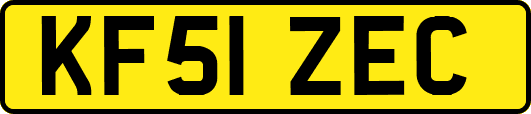 KF51 ZEC